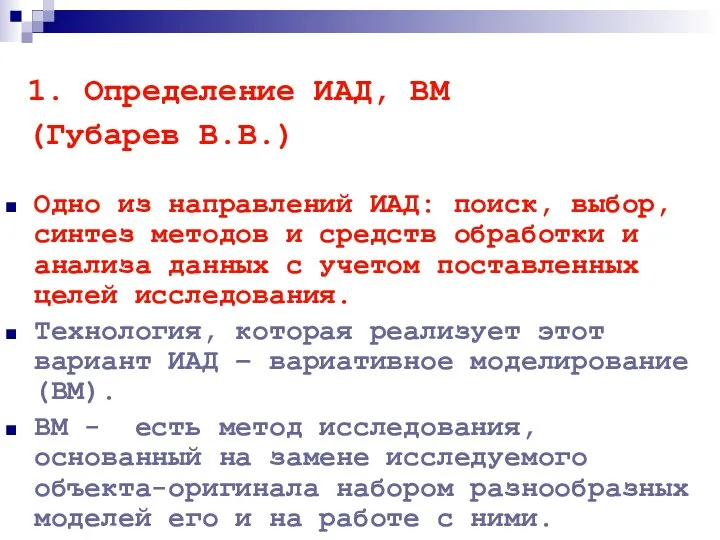 1. Определение ИАД, ВМ
(Губарев В.В.)

Одно из направлений ИАД: поиск, выбор, синтез методов и средств обработки и анализа данных с учетом поставленных целей исследования.

Технология, которая реализует этот вариант ИАД – вариативное моделирование (ВМ).

ВМ - есть метод исследования, основанный на замене исследуемого объекта-оригинала набором разнообразных моделей его и на работе с ними.